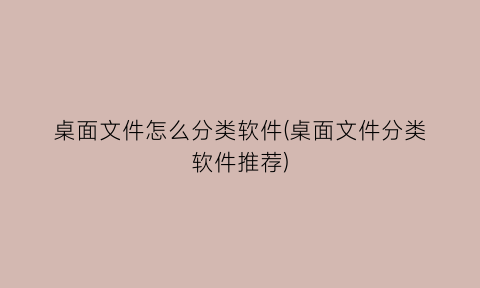 桌面文件怎么分类软件(桌面文件分类软件推荐)